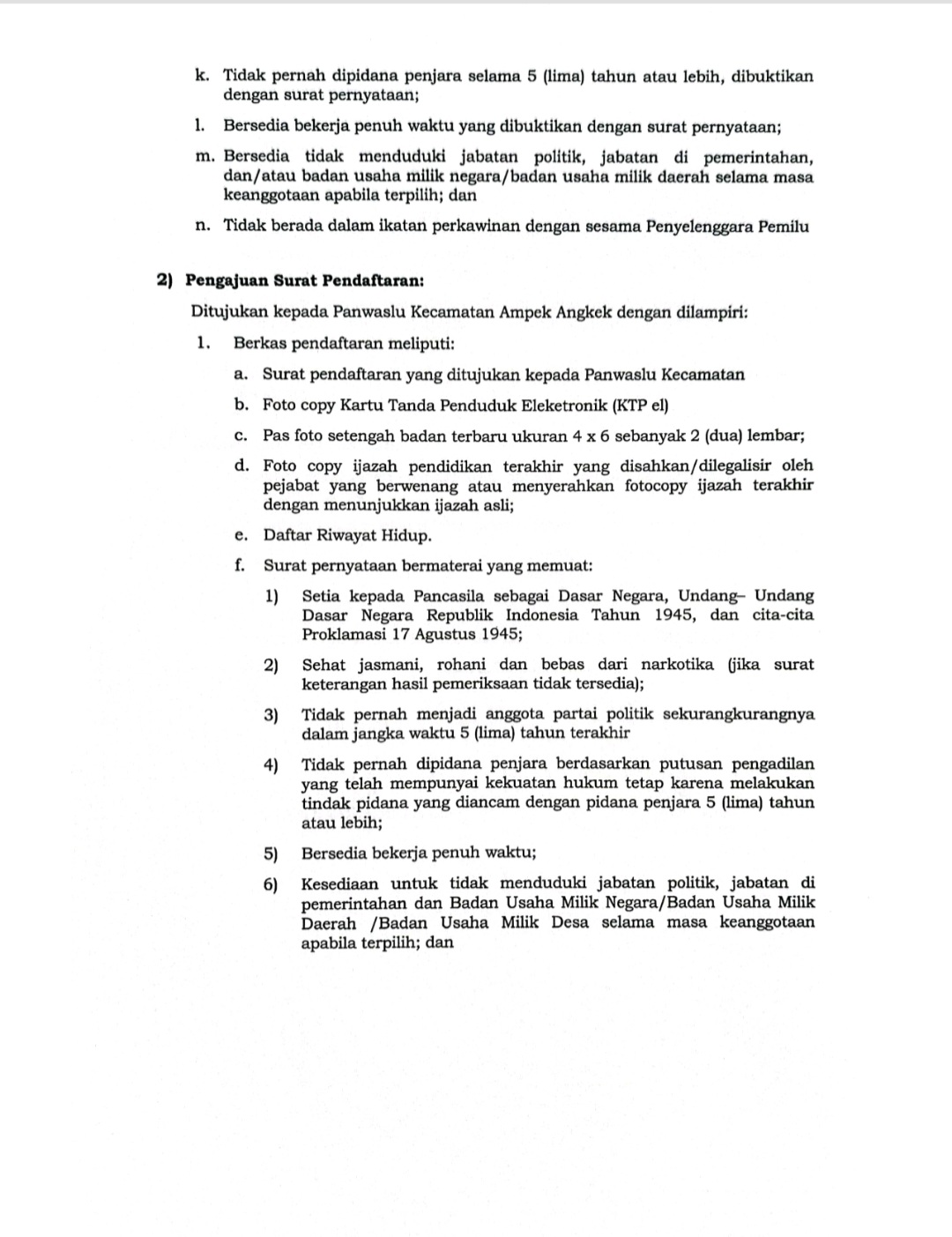 k. Tidak pernah dipidana penjara selama 5 (lima) tahun atau lebih, dibuktikan dengan surat pernyataan;

l. Bersedia bekerja penuh waktu yang dibuktikan dengan surat pernyataan;

m. Bersedia tidak menduduki jabatan politik, jabatan di pemerintahan, dan/atau badan usaha milik negara/badan usaha milik daerah selama masa keanggotaan apabila terpilih; dan

n. Tidak berada dalam ikatan perkawinan dengan sesama Penyelenggara Pemilu

2) Pengajuan Surat Pendaftaran:

Ditujukan kepada Panwaslu Kecamatan Ampek Angkek dengan dilampiri:

1. Berkas pendaftaran meliputi:

a. Surat pendaftaran yang ditujukan kepada Panwaslu Kecamatan

b. Foto copy Kartu Tanda Penduduk Eleketronik (KTP el)

c. Pas foto setengah badan terbaru ukuran 4 x 6 sebanyak 2 (dua) lembar;

d. Foto copy ijazah pendidikan terakhir yang disahkan/dilegalisir oleh pejabat yang berwenang atau menyerahkan fotocopy ijazah terakhir dengan menunjukkan ijazah asli;

e. Daftar Riwayat Hidup.

f. Surat pernyataan bermaterai yang memuat:

1) Setia kepada Pancasila sebagai Dasar Negara, Undang– Undang Dasar Negara Republik Indonesia Tahun 1945, dan cita-cita Proklamasi 17 Agustus 1945;

2) Sehat jasmani, rohani dan bebas dari narkotika (jika surat keterangan hasil pemeriksaan tidak tersedia);

3) Tidak pernah menjadi anggota partai politik sekurangkurangnya dalam jangka waktu 5 (lima) tahun terakhir

4) Tidak pernah dipidana penjara berdasarkan putusan pengadilan yang telah mempunyai kekuatan hukum tetap karena melakukan tindak pidana yang diancam dengan pidana penjara 5 (lima) tahun atau lebih;

5) Bersedia bekerja penuh waktu;

6) Kesediaan untuk tidak menduduki jabatan politik, jabatan di pemerintahan dan Badan Usaha Milik Negara/Badan Usaha Milik Daerah /Badan Usaha Milik Desa selama masa keanggotaan apabila terpilih; dan